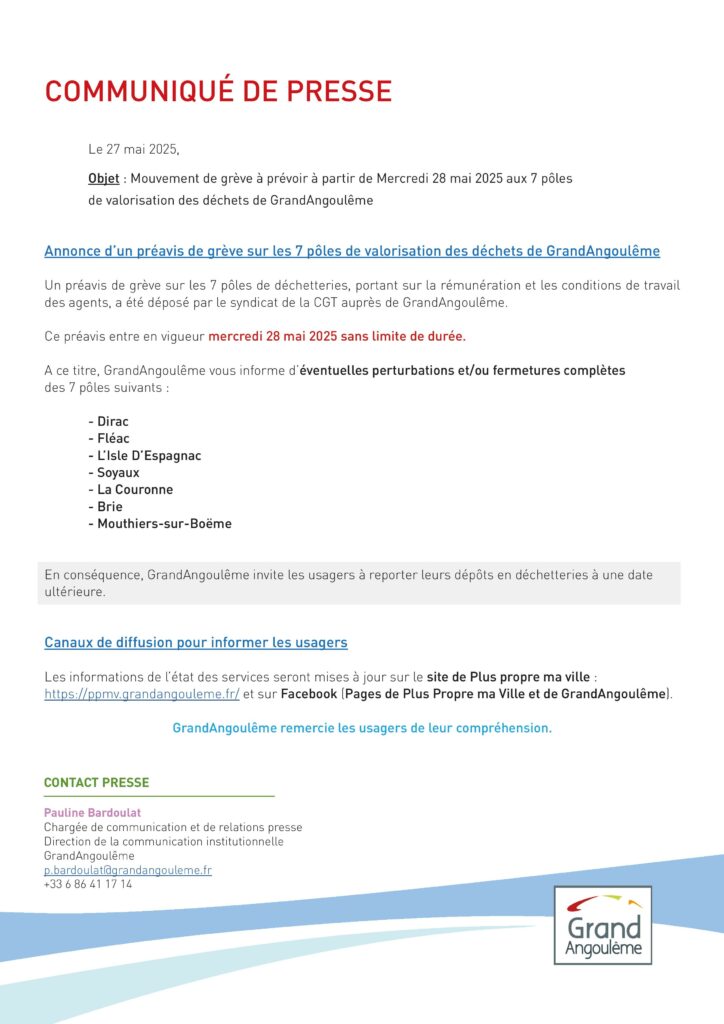 COMMUNIQUÉ DE PRESSE

Le 27 mai 2025,

Objet : Mouvement de grève à prévoir à partir de Mercredi 28 mai 2025 aux 7 pôles de valorisation des déchets de GrandAngoulême

Annonce d'un préavis de grève sur les 7 pôles de valorisation des déchets de GrandAngoulême

Un préavis de grève sur les 7 pôles de déchetteries, portant sur la rémunération et les conditions de travail des agents, a été déposé par le syndicat de la CGT auprès de GrandAngoulême.

Ce préavis entre en vigueur mercredi 28 mai 2025 sans limite de durée.

A ce titre, GrandAngoulême vous informe d'éventuelles perturbations et/ou fermetures complètes des 7 pôles suivants :

- Dirac
- Fléac
- L'Isle D'Espagnac
- Soyaux
- La Couronne
- Brie
- Mouthiers-sur-Boëme

En conséquence, GrandAngoulême invite les usagers à reporter leurs dépôts en déchetteries à une date ultérieure.

Canaux de diffusion pour informer les usagers

Les informations de l'état des services seront mises à jour sur le site de Plus propre ma ville : https://ppmv.grandangouleme.fr/ et sur Facebook (Pages de Plus Propre ma Ville et de GrandAngoulême).

GrandAngoulême remercie les usagers de leur compréhension.

CONTACT PRESSE

Pauline Bardoulat
Chargée de communication et de relations presse
Direction de la communication institutionnelle
GrandAngoulême
p.bardoulat@grandangouleme.fr
+33 6 86 41 17 14

Grand Angoulême